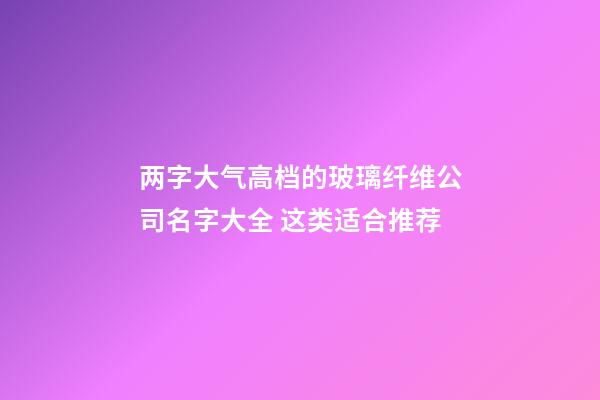 两字大气高档的玻璃纤维公司名字大全 这类适合推荐